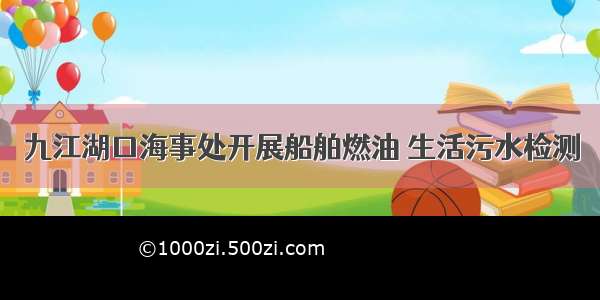 九江湖口海事处开展船舶燃油 生活污水检测

©1000zi.500zi.com